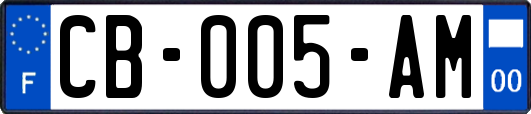 F
CB-005-AM
00